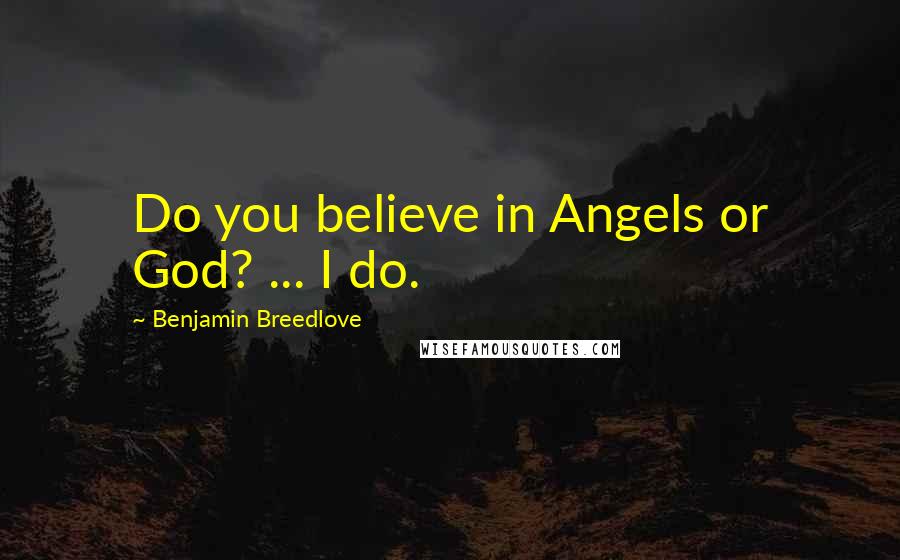 Do you believe in Angels or God? ... I do.

~ Benjamin Breedlove

WISEFAMOUSQUOTES.COM